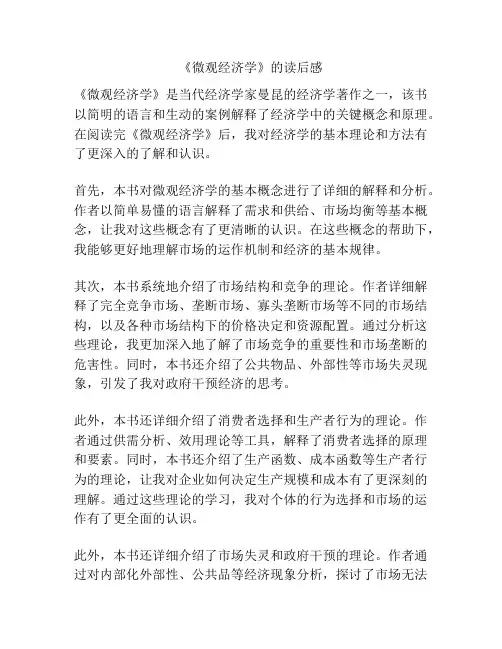 《微观经济学》的读后感

《微观经济学》是当代经济学家曼昆的经济学著作之一，该书以简明的语言和生动的案例解释了经济学中的关键概念和原理。在阅读完《微观经济学》后，我对经济学的基本理论和方法有了更深入的了解和认识。

首先，本书对微观经济学的基本概念进行了详细的解释和分析。作者以简单易懂的语言解释了需求和供给、市场均衡等基本概念，让我对这些概念有了更清晰的认识。在这些概念的帮助下，我能够更好地理解市场的运作机制和经济的基本规律。

其次，本书系统地介绍了市场结构和竞争的理论。作者详细解释了完全竞争市场、垄断市场、寡头垄断市场等不同的市场结构，以及各种市场结构下的价格决定和资源配置。通过分析这些理论，我更加深入地了解了市场竞争的重要性和市场垄断的危害性。同时，本书还介绍了公共物品、外部性等市场失灵现象，引发了我对政府干预经济的思考。

此外，本书还详细介绍了消费者选择和生产者行为的理论。作者通过供需分析、效用理论等工具，解释了消费者选择的原理和要素。同时，本书还介绍了生产函数、成本函数等生产者行为的理论，让我对企业如何决定生产规模和成本有了更深刻的理解。通过这些理论的学习，我对个体的行为选择和市场的运作有了更全面的认识。

此外，本书还详细介绍了市场失灵和政府干预的理论。作者通过对内部化外部性、公共品等经济现象分析，探讨了市场无法